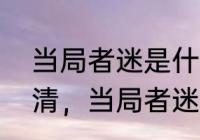 当局者迷是什
清，当局者迷